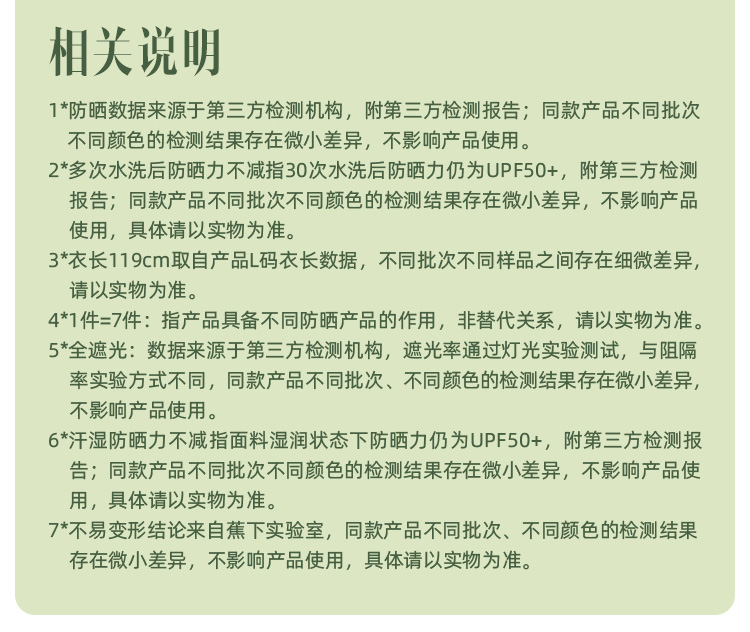 相关说明

1*防晒数据来源于第三方检测机构，附第三方检测报告；同款产品不同批次不同颜色的检测结果存在微小差异，不影响产品使用。

2*多次水洗后防晒力不减指30次水洗后防晒力仍为UPF50+，附第三方检测报告；同款产品不同批次不同颜色的检测结果存在微小差异，不影响产品使用，具体请以实物为准。

3*衣长119cm取自产品L码衣长数据，不同批次不同样品之间存在细微差异，请以实物为准。

4*1件=7件：指产品具备不同防晒产品的作用，非替代关系，请以实物为准。

5*全遮光：数据来源于第三方检测机构，遮光率通过灯光实验测试，与阻隔率实验方式不同，同款产品不同批次、不同颜色的检测结果存在微小差异，不影响产品使用。

6*汗湿防晒力不减指面料湿润状态下防晒力仍为UPF50+，附第三方检测报告；同款产品不同批次不同颜色的检测结果存在微小差异，不影响产品使用，具体请以实物为准。

7*不易变形结论来自蕉下实验室，同款产品不同批次、不同颜色的检测结果存在微小差异，不影响产品使用，具体请以实物为准。